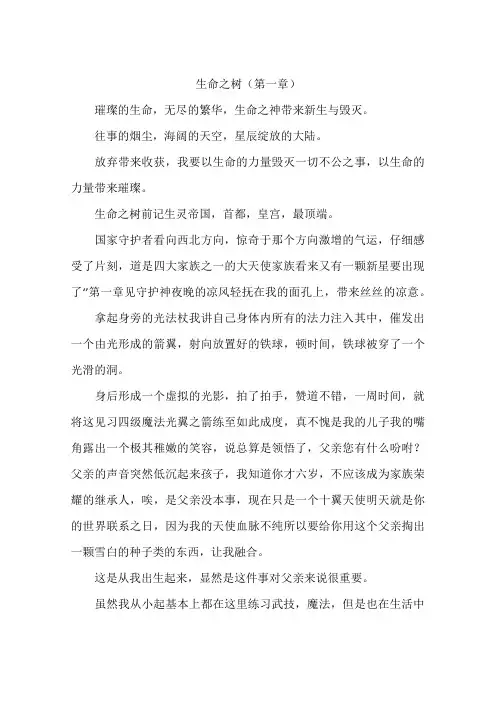 生命之树（第一章）

璀璨的生命，无尽的繁华，生命之神带来新生与毁灭。

往事的烟尘，海阔的天空，星辰绽放的大陆。

放弃带来收获，我要以生命的力量毁灭一切不公之事，以生命的力量带来璀璨。

生命之树前记生灵帝国，首都，皇宫，最顶端。

国家守护者看向西北方向，惊奇于那个方向激增的气运，仔细感受了片刻，道是四大家族之一的大天使家族看来又有一颗新星要出现了"第一章见守护神夜晚的凉风轻抚在我的面孔上，带来丝丝的凉意。

拿起身旁的光法杖我讲自己身体内所有的法力注入其中，催发出一个由光形成的箭翼，射向放置好的铁球，顿时间，铁球被穿了一个光滑的洞。

身后形成一个虚拟的光影，拍了拍手，赞道不错，一周时间，就将这见习四级魔法光翼之箭练至如此成度，真不愧是我的儿子我的嘴角露出一个极其稚嫩的笑容，说总算是领悟了，父亲您有什么吩咐？父亲的声音突然低沉起来孩子，我知道你才六岁，不应该成为家族荣耀的继承人，唉，是父亲没本事，现在只是一个十翼天使明天就是你的世界联系之日，因为我的天使血脉不纯所以要给你用这个父亲掏出一颗雪白的种子类的东西，让我融合。

这是从我出生起来，显然是这件事对父亲来说很重要。

虽然我从小起基本上都在这里练习武技，魔法，但是也在生活中